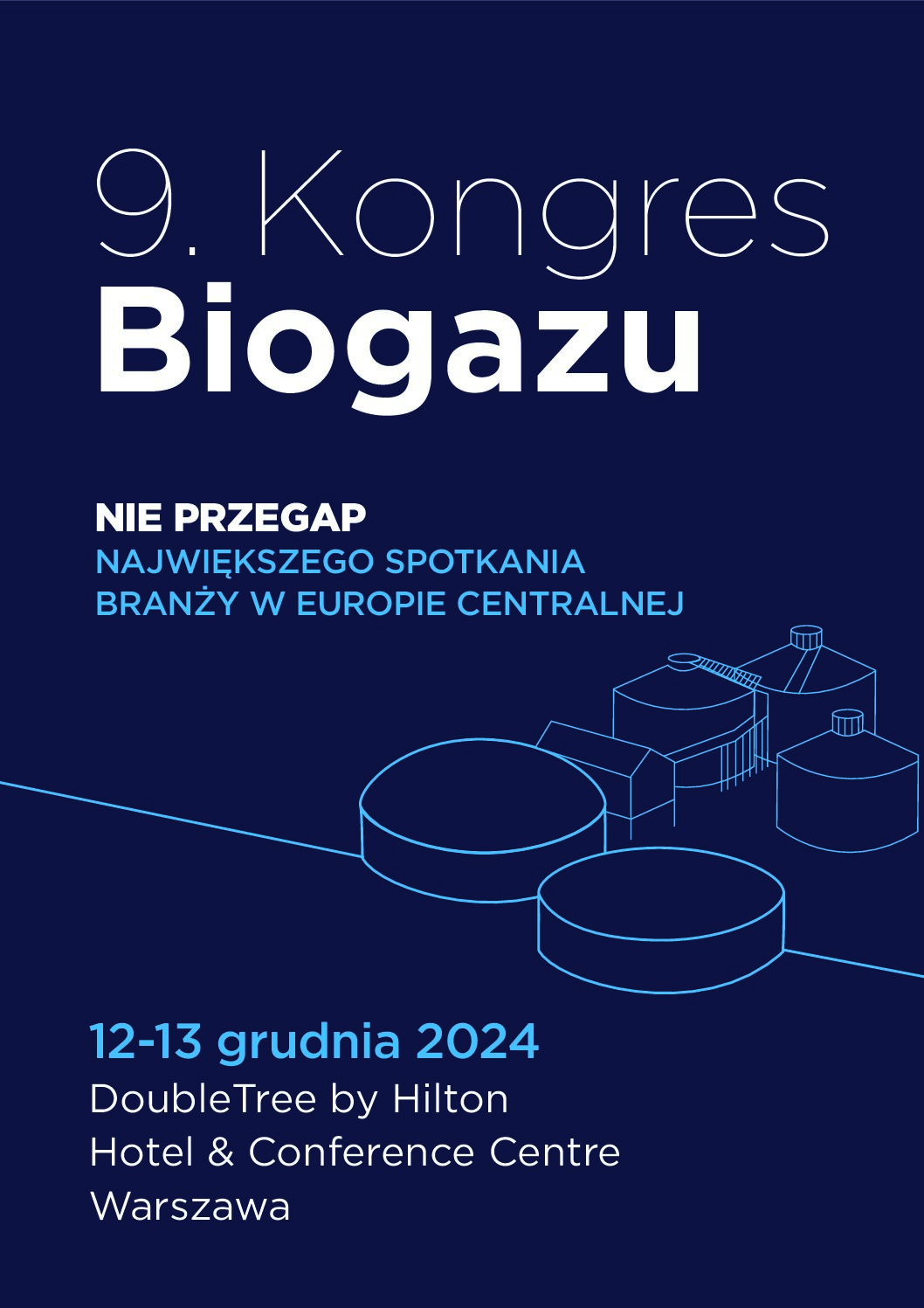 9. Kongres
Biogazu

NIE PRZEGAP
NAJWIĘKSZEGO SPOTKANIA
BRANŻY W EUROPIE CENTRALNEJ

12-13 grudnia 2024
DoubleTree by Hilton
Hotel & Conference Centre
Warszawa